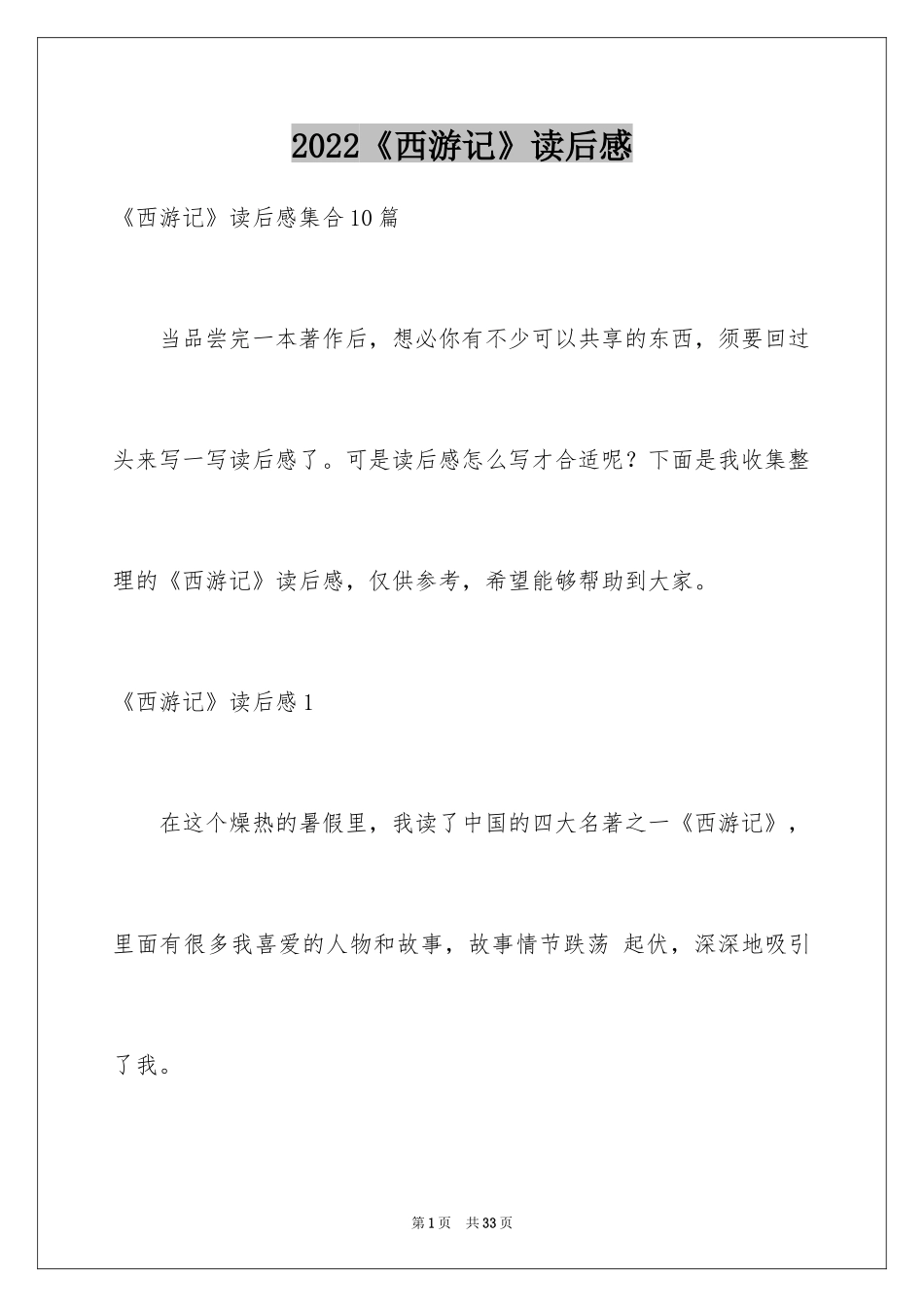 2022《西游记》读后感

《西游记》读后感集合10篇

当品尝完一本著作后，想必你有不少可以共享的东西，须要回过头来写一写读后感了。可是读后感怎么写才合适呢？下面是我收集整理的《西游记》读后感，仅供参考，希望能够帮助到大家。

《西游记》读后感1

在这个燥热的暑假里，我读了中国的四大名著之一《西游记》，里面有很多我喜爱的人物和故事，故事情节跌荡 起伏，深深地吸引了我。

第1页 共33页